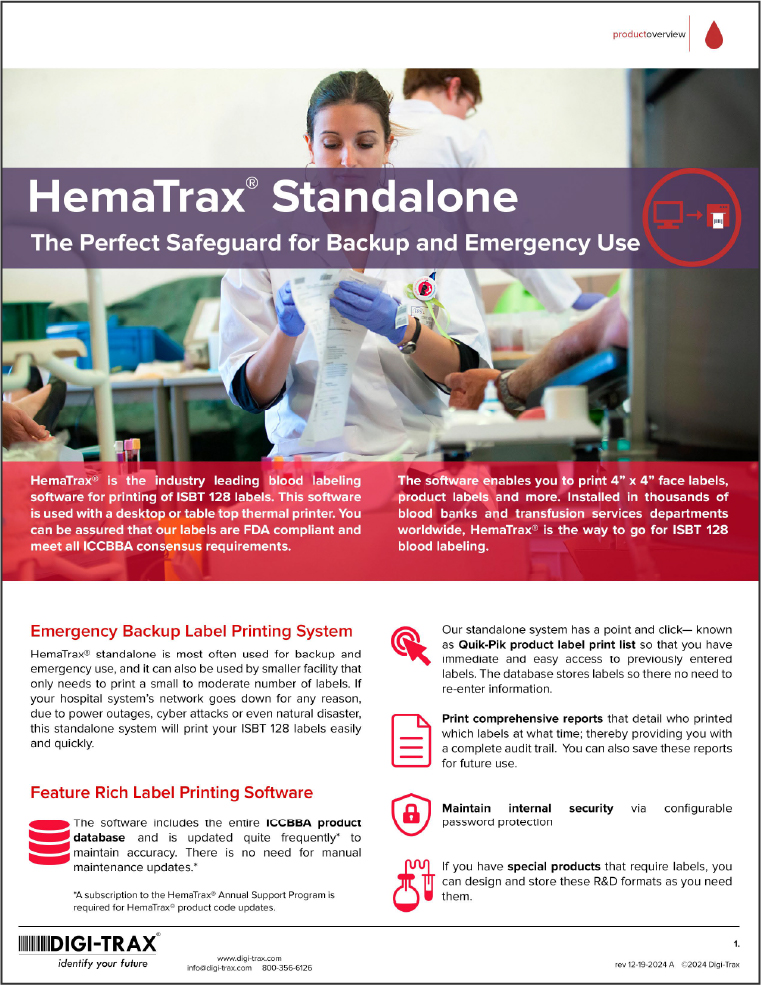 productoverview

HemaTrax® Standalone

The Perfect Safeguard for Backup and Emergency Use

HemaTrax® is the industry leading blood labeling software for printing of ISBT 128 labels. This software is used with a desktop or table top thermal printer. You can be assured that our labels are FDA compliant and meet all ICCBBA consensus requirements.

The software enables you to print 4" x 4" face labels, product labels and more. Installed in thousands of blood banks and transfusion services departments worldwide, HemaTrax® is the way to go for ISBT 128 blood labeling.

Emergency Backup Label Printing System

HemaTrax® standalone is most often used for backup and emergency use, and it can also be used by smaller facility that only needs to print a small to moderate number of labels. If your hospital system's network goes down for any reason, due to power outages, cyber attacks or even natural disaster, this standalone system will print your ISBT 128 labels easily and quickly.

Feature Rich Label Printing Software

The software includes the entire ICCBBA product database and is updated quite frequently* to maintain accuracy. There is no need for manual maintenance updates.*

*A subscription to the HemaTrax® Annual Support Program is required for HemaTrax® product code updates.

Our standalone system has a point and click— known as Quik-Pik product label print list so that you have immediate and easy access to previously entered labels. The database stores labels so there no need to re-enter information.

Print comprehensive reports that detail who printed which labels at what time; thereby providing you with a complete audit trail. You can also save these reports for future use.

Maintain internal security via configurable password protection

If you have special products that require labels, you can design and store these R&D formats as you need them.

DIGI-TRAX®
identify your future

www.digi-trax.com
info@digi-trax.com 800-356-6126

1.

rev 12-19-2024 A ©2024 Digi-Trax